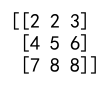 [[2 2 3]
 [4 5 6]
 [7 8 8]]